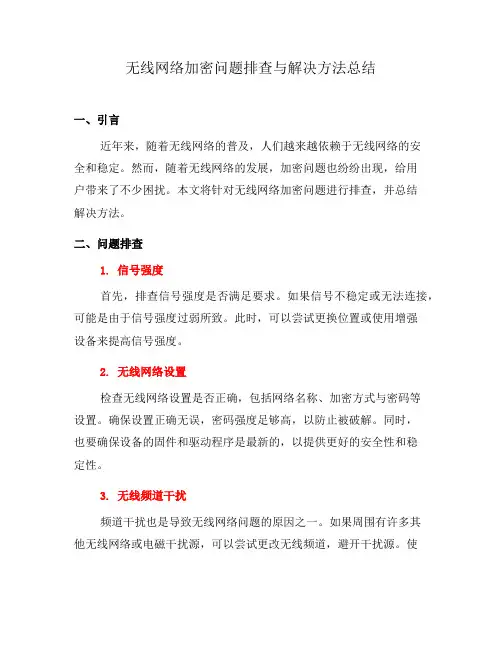 无线网络加密问题排查与解决方法总结

一、引言

近年来，随着无线网络的普及，人们越来越依赖于无线网络的安全和稳定。然而，随着无线网络的发展，加密问题也纷纷出现，给用户带来了不少困扰。本文将针对无线网络加密问题进行排查，并总结解决方法。

二、问题排查

1. 信号强度

首先，排查信号强度是否满足要求。如果信号不稳定或无法连接，可能是由于信号强度过弱所致。此时，可以尝试更换位置或使用增强设备来提高信号强度。

2. 无线网络设置

检查无线网络设置是否正确，包括网络名称、加密方式与密码等设置。确保设置正确无误，密码强度足够高，以防止被破解。同时，也要确保设备的固件和驱动程序是最新的，以提供更好的安全性和稳定性。

3. 无线频道干扰

频道干扰也是导致无线网络问题的原因之一。如果周围有许多其他无线网络或电磁干扰源，可以尝试更改无线频道，避开干扰源。使